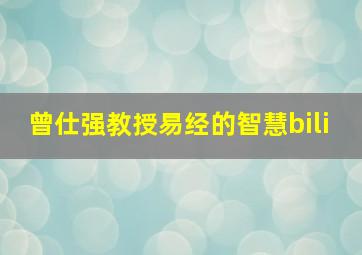 曾仕强教授易经的智慧bili